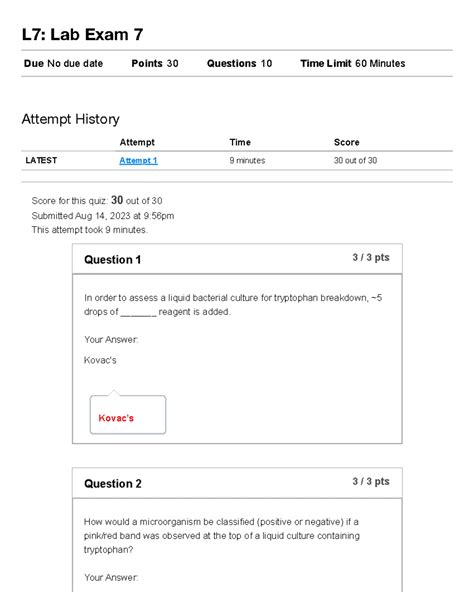 L7: Lab Exam 7

Due No due date Points 30 Questions 10 Time Limit 60 Minutes

Attempt History

| | Attempt | Time | Score |
|---|---|---|---|
| LATEST | Attempt 1 | 9 minutes | 30 out of 30 |

Score for this quiz: 30 out of 30
Submitted Aug 14, 2023 at 9:56pm
This attempt took 9 minutes.

Question 1

3 / 3 pts

In order to assess a liquid bacterial culture for tryptophan breakdown, ~5 drops of _______ reagent is added.

Your Answer:

Kovac's

Kovac's

Question 2

3 / 3 pts

How would a microorganism be classified (positive or negative) if a pink/red band was observed at the top of a liquid culture containing tryptophan?

Your Answer: